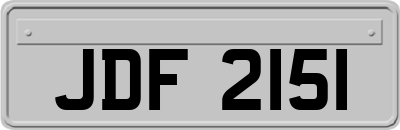 JDF 2151